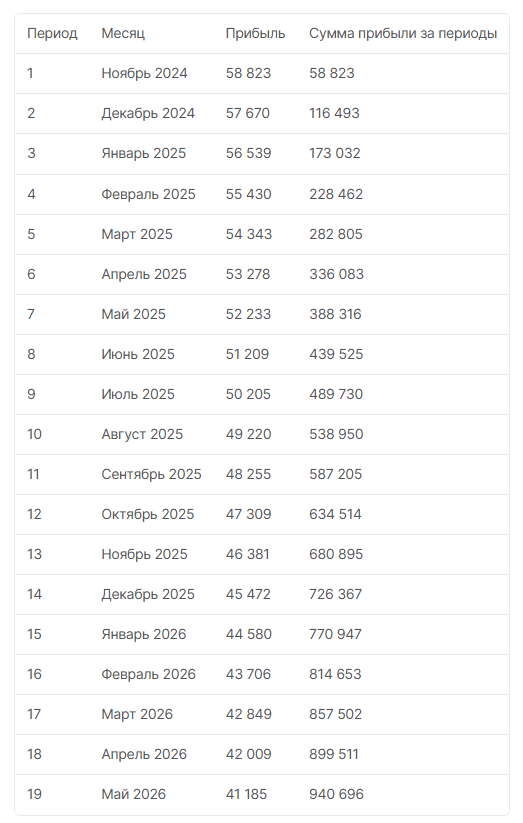 | Период | Месяц | Прибыль | Сумма прибыли за периоды |
|---|---|---|---|
| 1 | Ноябрь 2024 | 58 823 | 58 823 |
| 2 | Декабрь 2024 | 57 670 | 116 493 |
| 3 | Январь 2025 | 56 539 | 173 032 |
| 4 | Февраль 2025 | 55 430 | 228 462 |
| 5 | Март 2025 | 54 343 | 282 805 |
| 6 | Апрель 2025 | 53 278 | 336 083 |
| 7 | Май 2025 | 52 233 | 388 316 |
| 8 | Июнь 2025 | 51 209 | 439 525 |
| 9 | Июль 2025 | 50 205 | 489 730 |
| 10 | Август 2025 | 49 220 | 538 950 |
| 11 | Сентябрь 2025 | 48 255 | 587 205 |
| 12 | Октябрь 2025 | 47 309 | 634 514 |
| 13 | Ноябрь 2025 | 46 381 | 680 895 |
| 14 | Декабрь 2025 | 45 472 | 726 367 |
| 15 | Январь 2026 | 44 580 | 770 947 |
| 16 | Февраль 2026 | 43 706 | 814 653 |
| 17 | Март 2026 | 42 849 | 857 502 |
| 18 | Апрель 2026 | 42 009 | 899 511 |
| 19 | Май 2026 | 41 185 | 940 696 |